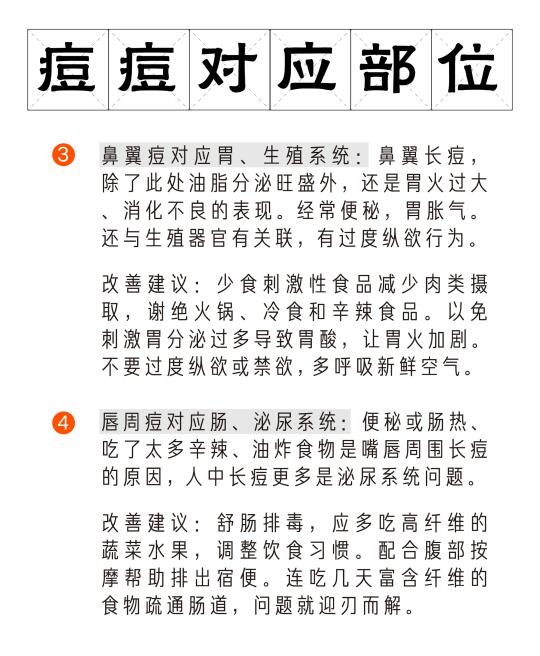 痘痘对应部位

3 鼻翼痘对应胃、生殖系统：鼻翼长痘，除了此处油脂分泌旺盛外，还是胃火过大、消化不良的表现。经常便秘，胃胀气。还与生殖器官有关联，有过度纵欲行为。

改善建议：少食刺激性食品减少肉类摄取，谢绝火锅、冷食和辛辣食品。以免刺激胃分泌过多导致胃酸，让胃火加剧。不要过度纵欲或禁欲，多呼吸新鲜空气。

4 唇周痘对应肠、泌尿系统：便秘或肠热、吃了太多辛辣、油炸食物是嘴唇周围长痘的原因，人中长痘更多是泌尿系统问题。

改善建议：舒肠排毒，应多吃高纤维的蔬菜水果，调整饮食习惯。配合腹部按摩帮助排出宿便。连吃几天富含纤维的食物疏通肠道，问题就迎刃而解。